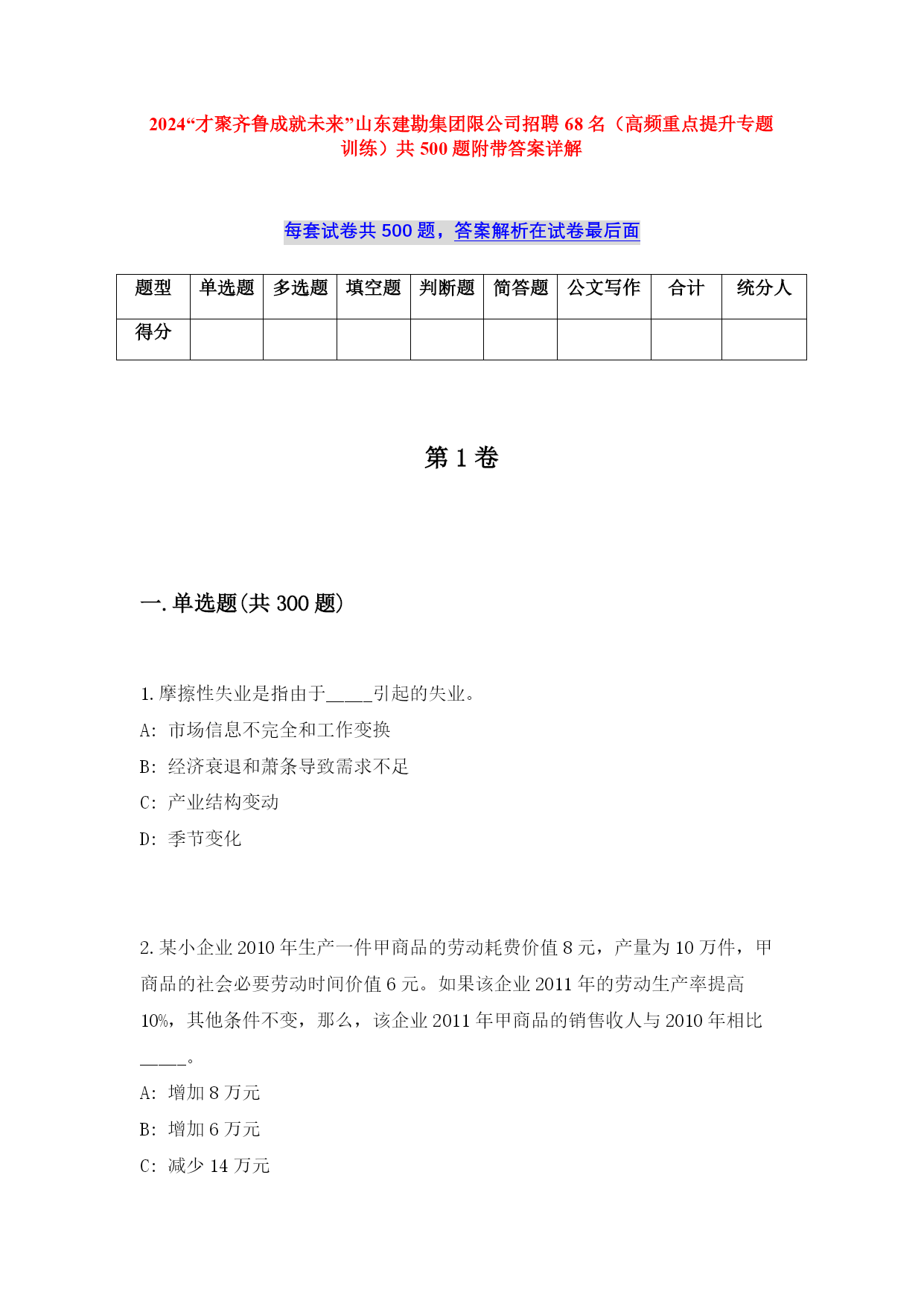 2024“才聚齐鲁成就未来”山东建勘集团限公司招聘 68 名（高频重点提升专题训练）共 500 题附带答案详解

每套试卷共 500 题，答案解析在试卷最后面

| 题型 | 单选题 | 多选题 | 填空题 | 判断题 | 简答题 | 公文写作 | 合计 | 统分人 |
|---|---|---|---|---|---|---|---|---|
| 得分 | | | | | | | | |

第 1 卷

一.单选题(共 300 题)

1.摩擦性失业是指由于_____引起的失业。
A: 市场信息不完全和工作变换
B: 经济衰退和萧条导致需求不足
C: 产业结构变动
D: 季节变化

2.某小企业 2010 年生产一件甲商品的劳动耗费价值 8 元，产量为 10 万件，甲商品的社会必要劳动时间价值 6 元。如果该企业 2011 年的劳动生产率提高 10%，其他条件不变，那么，该企业 2011 年甲商品的销售收人与 2010 年相比_____。
A: 增加 8 万元
B: 增加 6 万元
C: 减少 14 万元